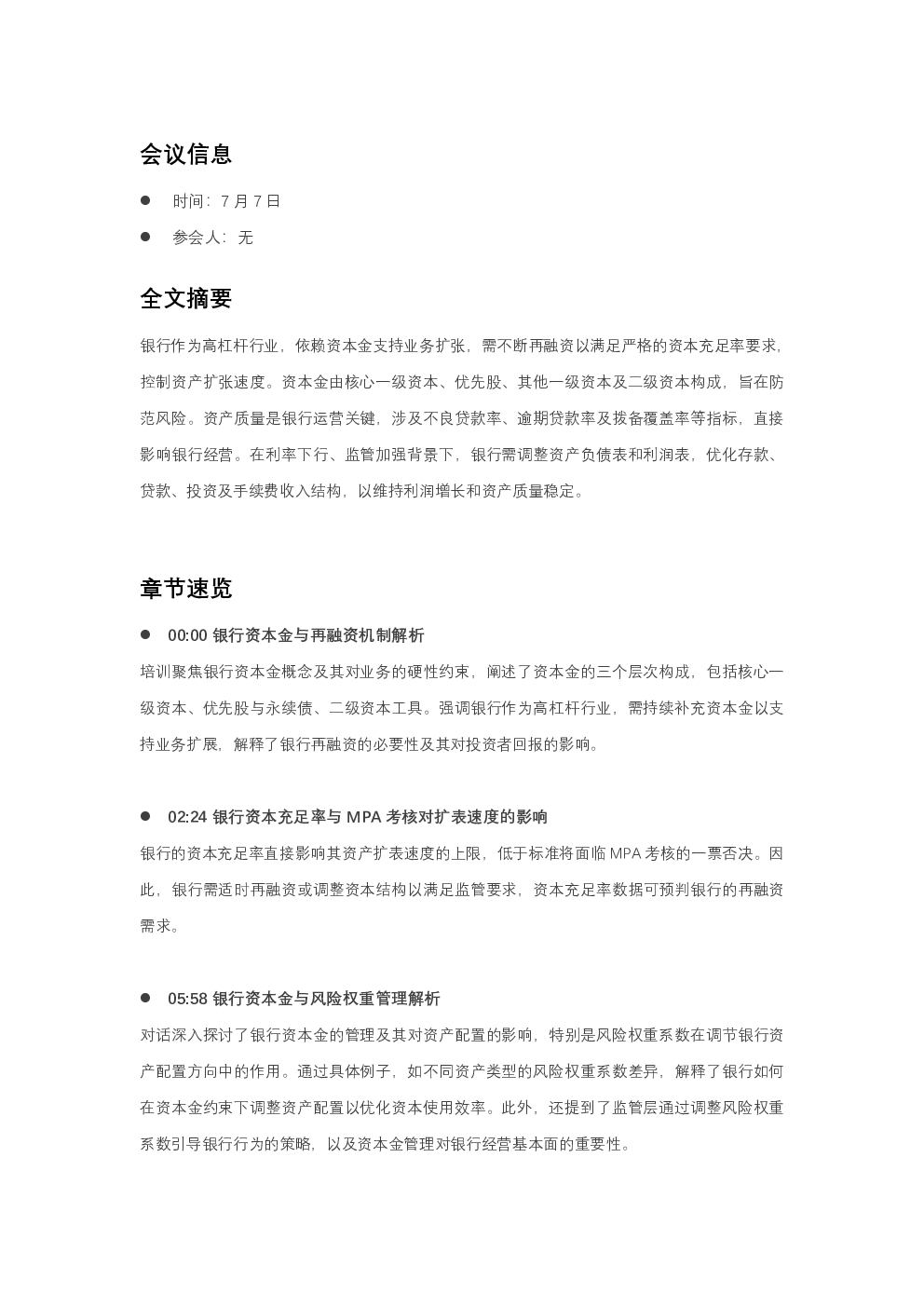 会议信息

• 时间：7月7日

• 参会人：无

全文摘要

银行作为高杠杆行业，依赖资本金支持业务扩张，需不断再融资以满足严格的资本充足率要求，控制资产扩张速度。资本金由核心一级资本、优先股、其他一级资本及二级资本构成，旨在防范风险。资产质量是银行运营关键，涉及不良贷款率、逾期贷款率及拨备覆盖率等指标，直接影响银行经营。在利率下行、监管加强背景下，银行需调整资产负债表和利润表，优化存款、贷款、投资及手续费收入结构，以维持利润增长和资产质量稳定。

章节速览

• 00:00 银行资本金与再融资机制解析

培训聚焦银行资本金概念及其对业务的硬性约束，阐述了资本金的三个层次构成，包括核心一级资本、优先股与永续债、二级资本工具。强调银行作为高杠杆行业，需持续补充资本金以支持业务扩展，解释了银行再融资的必要性及其对投资者回报的影响。

• 02:24 银行资本充足率与MPA考核对扩表速度的影响

银行的资本充足率直接影响其资产扩表速度的上限，低于标准将面临MPA考核的一票否决。因此，银行需适时再融资或调整资本结构以满足监管要求，资本充足率数据可预判银行的再融资需求。

• 05:58 银行资本金与风险权重管理解析

对话深入探讨了银行资本金的管理及其对资产配置的影响，特别是风险权重系数在调节银行资产配置方向中的作用。通过具体例子，如不同资产类型的风险权重系数差异，解释了银行如何在资本金约束下调整资产配置以优化资本使用效率。此外，还提到了监管层通过调整风险权重系数引导银行行为的策略，以及资本金管理对银行经营基本面的重要性。